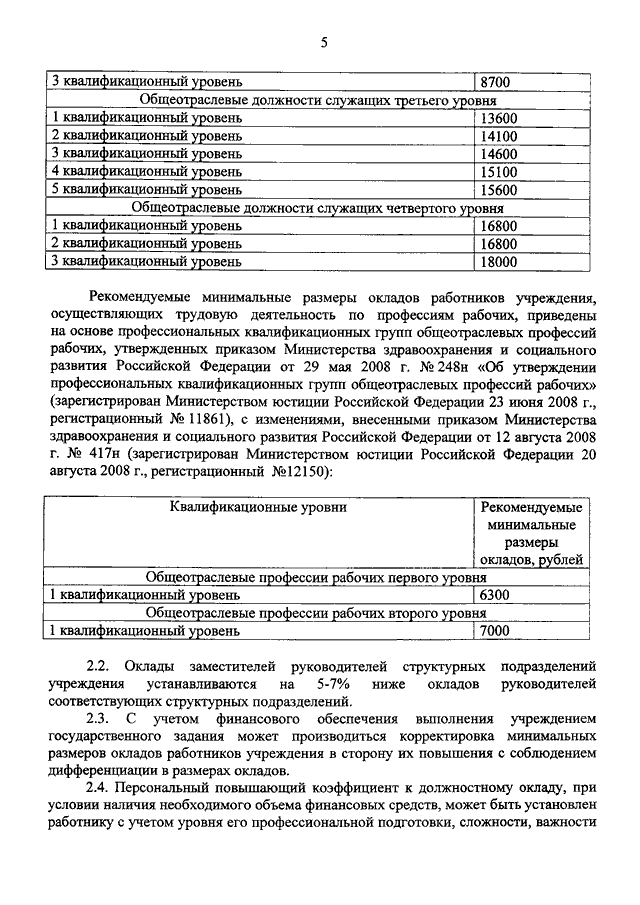 5

| 3 квалификационный уровень | 8700 |
|---|---|
| Общеотраслевые должности служащих третьего уровня | |
| 1 квалификационный уровень | 13600 |
| 2 квалификационный уровень | 14100 |
| 3 квалификационный уровень | 14600 |
| 4 квалификационный уровень | 15100 |
| 5 квалификационный уровень | 15600 |
| Общеотраслевые должности служащих четвертого уровня | |
| 1 квалификационный уровень | 16800 |
| 2 квалификационный уровень | 16800 |
| 3 квалификационный уровень | 18000 |

Рекомендуемые минимальные размеры окладов работников учреждения, осуществляющих трудовую деятельность по профессиям рабочих, приведены на основе профессиональных квалификационных групп общеотраслевых профессий рабочих, утвержденных приказом Министерства здравоохранения и социального развития Российской Федерации от 29 мая 2008 г. № 248н «Об утверждении профессиональных квалификационных групп общеотраслевых профессий рабочих» (зарегистрирован Министерством юстиции Российской Федерации 23 июня 2008 г., регистрационный № 11861), с изменениями, внесенными приказом Министерства здравоохранения и социального развития Российской Федерации от 12 августа 2008 г. № 417н (зарегистрирован Министерством юстиции Российской Федерации 20 августа 2008 г., регистрационный №12150):

| Квалификационные уровни | Рекомендуемые минимальные размеры окладов, рублей |
|---|---|
| Общеотраслевые профессии рабочих первого уровня | |
| 1 квалификационный уровень | 6300 |
| Общеотраслевые профессии рабочих второго уровня | |
| 1 квалификационный уровень | 7000 |

2.2. Оклады заместителей руководителей структурных подразделений учреждения устанавливаются на 5-7% ниже окладов руководителей соответствующих структурных подразделений.

2.3. С учетом финансового обеспечения выполнения учреждением государственного задания может производиться корректировка минимальных размеров окладов работников учреждения в сторону их повышения с соблюдением дифференциации в размерах окладов.

2.4. Персональный повышающий коэффициент к должностному окладу, при условии наличия необходимого объема финансовых средств, может быть установлен работнику с учетом уровня его профессиональной подготовки, сложности, важности